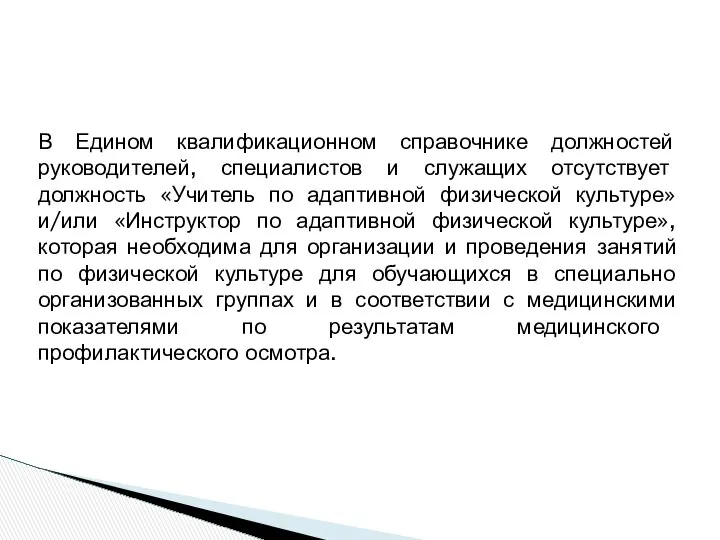 В Едином квалификационном справочнике должностей руководителей, специалистов и служащих отсутствует должность «Учитель по адаптивной физической культуре» и/или «Инструктор по адаптивной физической культуре», которая необходима для организации и проведения занятий по физической культуре для обучающихся в специально организованных группах и в соответствии с медицинскими показателями по результатам медицинского профилактического осмотра.